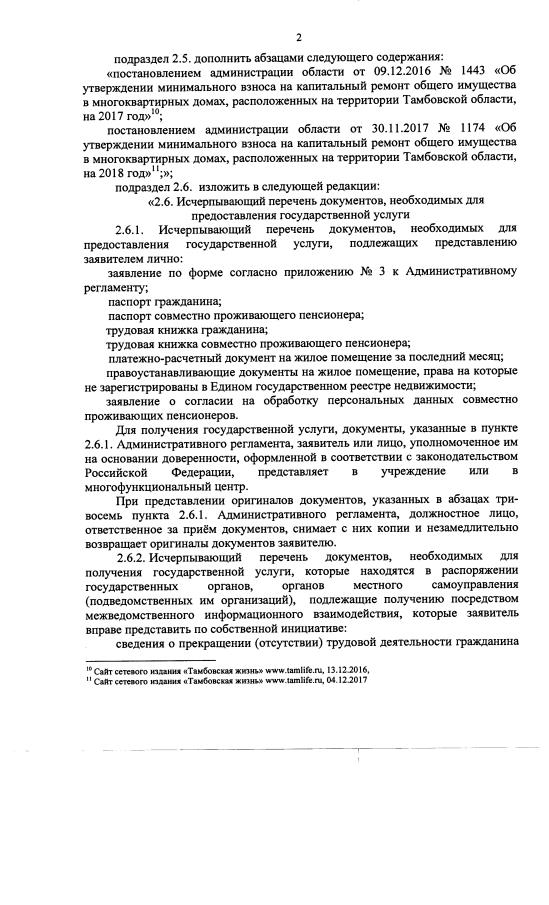 2

подраздел 2.5. дополнить абзацами следующего содержания:

«постановлением администрации области от 09.12.2016 № 1443 «Об утверждении минимального взноса на капитальный ремонт общего имущества в многоквартирных домах, расположенных на территории Тамбовской области, на 2017 год»$^{10}$;

постановлением администрации области от 30.11.2017 № 1174 «Об утверждении минимального взноса на капитальный ремонт общего имущества в многоквартирных домах, расположенных на территории Тамбовской области, на 2018 год»$^{11}$;»;

подраздел 2.6. изложить в следующей редакции:

«2.6. Исчерпывающий перечень документов, необходимых для предоставления государственной услуги

2.6.1. Исчерпывающий перечень документов, необходимых для предоставления государственной услуги, подлежащих представлению заявителем лично:

заявление по форме согласно приложению № 3 к Административному регламенту;

паспорт гражданина;

паспорт совместно проживающего пенсионера;

трудовая книжка гражданина;

трудовая книжка совместно проживающего пенсионера;

платежно-расчетный документ на жилое помещение за последний месяц;

правоустанавливающие документы на жилое помещение, права на которые не зарегистрированы в Едином государственном реестре недвижимости;

заявление о согласии на обработку персональных данных совместно проживающих пенсионеров.

Для получения государственной услуги, документы, указанные в пункте 2.6.1. Административного регламента, заявитель или лицо, уполномоченное им на основании доверенности, оформленной в соответствии с законодательством Российской Федерации, представляет в учреждение или в многофункциональный центр.

При представлении оригиналов документов, указанных в абзацах три-восемь пункта 2.6.1. Административного регламента, должностное лицо, ответственное за приём документов, снимает с них копии и незамедлительно возвращает оригиналы документов заявителю.

2.6.2. Исчерпывающий перечень документов, необходимых для получения государственной услуги, которые находятся в распоряжении государственных органов, органов местного самоуправления (подведомственных им организаций), подлежащие получению посредством межведомственного информационного взаимодействия, которые заявитель вправе представить по собственной инициативе:

сведения о прекращении (отсутствии) трудовой деятельности гражданина

$^{10}$ Сайт сетевого издания «Тамбовская жизнь» www.tamlife.ru, 13.12.2016,
$^{11}$ Сайт сетевого издания «Тамбовская жизнь» www.tamlife.ru, 04.12.2017